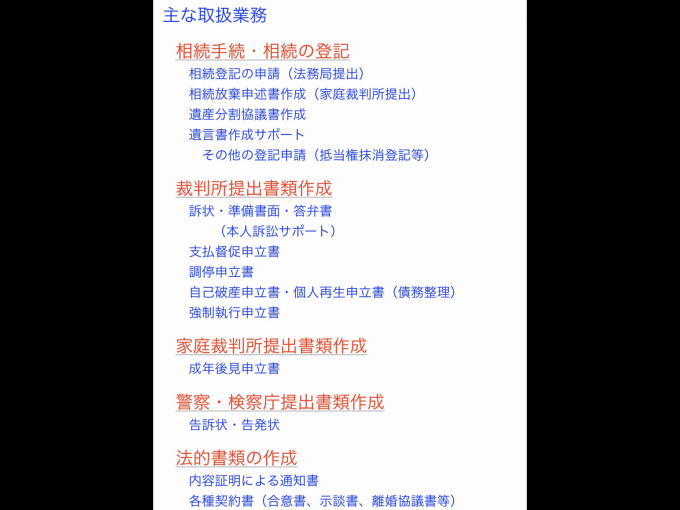 主な取扱業務

相続手続・相続の登記

相続登記の申請（法務局提出）
相続放棄申述書作成（家庭裁判所提出）
遺産分割協議書作成
遺言書作成サポート
その他の登記申請（抵当権抹消登記等）

裁判所提出書類作成

訴状・準備書面・答弁書
（本人訴訟サポート）
支払督促申立書
調停申立書
自己破産申立書・個人再生申立書（債務整理）
強制執行申立書

家庭裁判所提出書類作成

成年後見申立書

警察・検察庁提出書類作成

告訴状・告発状

法的書類の作成

内容証明による通知書
各種契約書（合意書、示談書、離婚協議書等）